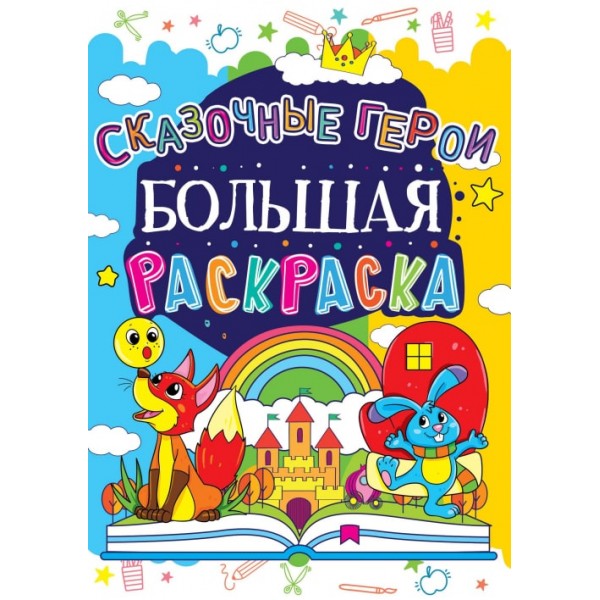 СКАЗОЧНЫЕ ГЕРОИ
БОЛЬШАЯ
РАСКРАСКА